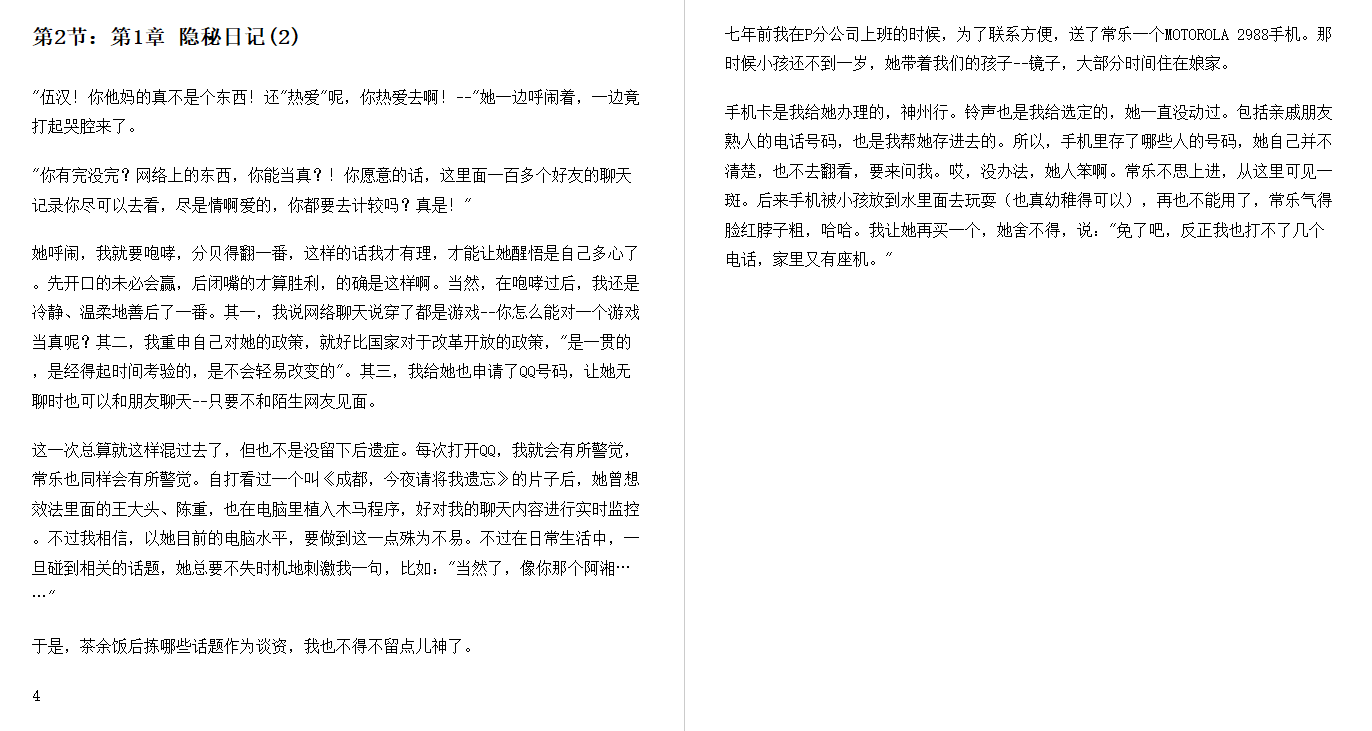 第2节：第1章 隐秘日记(2)

"伍汉！你他妈的真不是个东西！还"热爱"呢，你热爱去啊！--"她一边呼闹着，一边竟打起哭腔来了。

"你有完没完？网络上的东西，你能当真？！你愿意的话，这里面一百多个好友的聊天记录你尽可以去看，尽是情啊爱的，你都要去计较吗？真是！"

她呼闹，我就要咆哮，分贝得翻一番，这样的话我才有理，才能让她醒悟是自己多心了。先开口的未必会赢，后闭嘴的才算胜利，的确是这样啊。当然，在咆哮过后，我还是冷静、温柔地善后了一番。其一，我说网络聊天说穿了都是游戏--你怎么能对一个游戏当真呢？其二，我重申自己对她的政策，就好比国家对于改革开放的政策，"是一贯的，是经得起时间考验的，是不会轻易改变的"。其三，我给她也申请了QQ号码，让她无聊时也可以和朋友聊天--只要不和陌生网友见面。

这一次总算就这样混过去了，但也不是没留下后遗症。每次打开QQ，我就会有所警觉，常乐也同样会有所警觉。自打看过一个叫《成都，今夜请将我遗忘》的片子后，她曾想效法里面的王大头、陈重，也在电脑里植入木马程序，好对我的聊天内容进行实时监控。不过我相信，以她目前的电脑水平，要做到这一点殊为不易。不过在日常生活中，一旦碰到相关的话题，她总要不失时机地刺激我一句，比如："当然了，像你那个阿湘……"

于是，茶余饭后拣哪些话题作为谈资，我也不得不留点儿神了。

4

七年前我在P分公司上班的时候，为了联系方便，送了常乐一个MOTOROLA 2988手机。那时候小孩还不到一岁，她带着我们的孩子--镜子，大部分时间住在娘家。

手机卡是我给她办理的，神州行。铃声也是我给选定的，她一直没动过。包括亲戚朋友熟人的电话号码，也是我帮她存进去的。所以，手机里存了哪些人的号码，她自己并不清楚，也不去翻看，要来问我。哎，没办法，她人笨啊。常乐不思上进，从这里可见一斑。后来手机被小孩放到水里面去玩耍（也真幼稚得可以），再也不能用了，常乐气得脸红脖子粗，哈哈。我让她再买一个，她舍不得，说："免了吧，反正我也打不了几个电话，家里又有座机。"